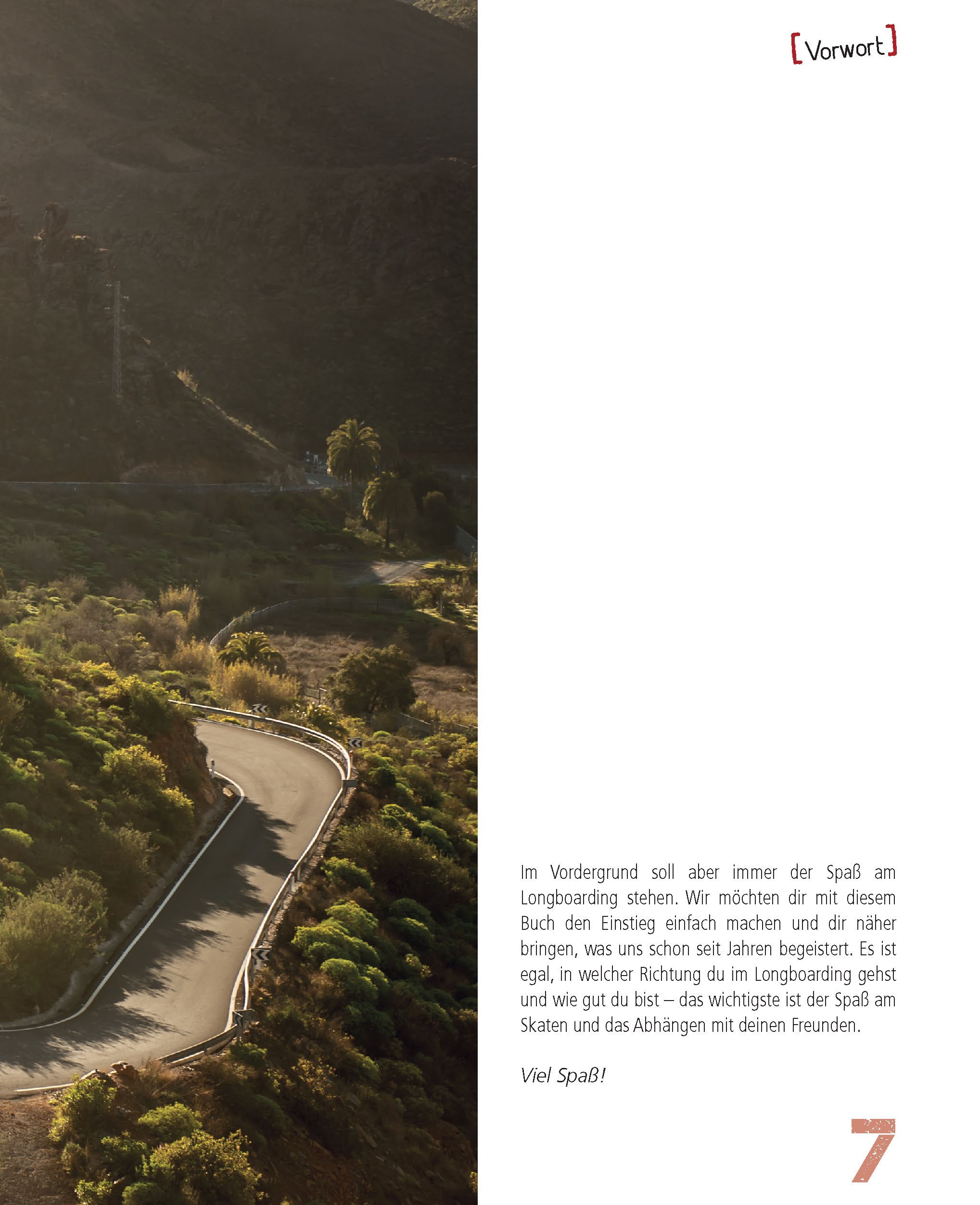 [Vorwort]

Im Vordergrund soll aber immer der Spaß am Longboarding stehen. Wir möchten dir mit diesem Buch den Einstieg einfach machen und dir näher bringen, was uns schon seit Jahren begeistert. Es ist egal, in welcher Richtung du im Longboarding gehst und wie gut du bist – das wichtigste ist der Spaß am Skaten und das Abhängen mit deinen Freunden.

Viel Spaß!

7